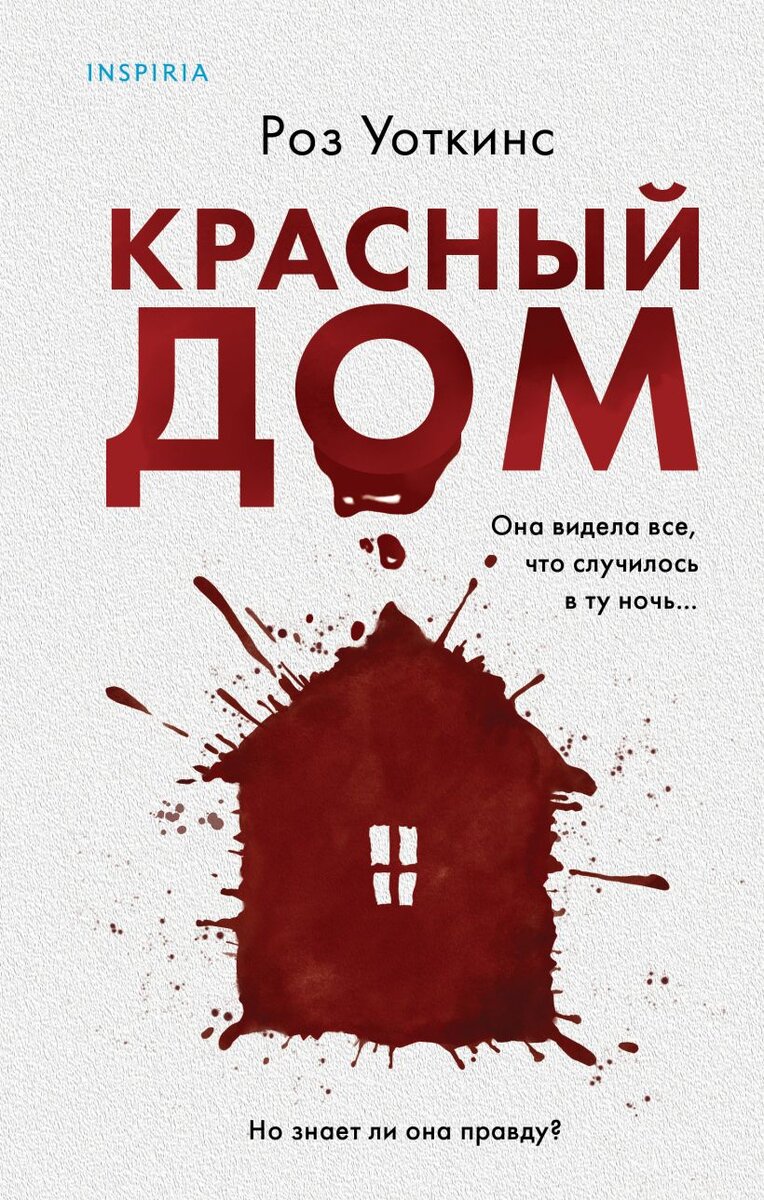 INSPIRIA

Роз Уоткинс

КРАСНЫЙ ДОМ

Она видела все, что случилось в ту ночь...

Но знает ли она правду?